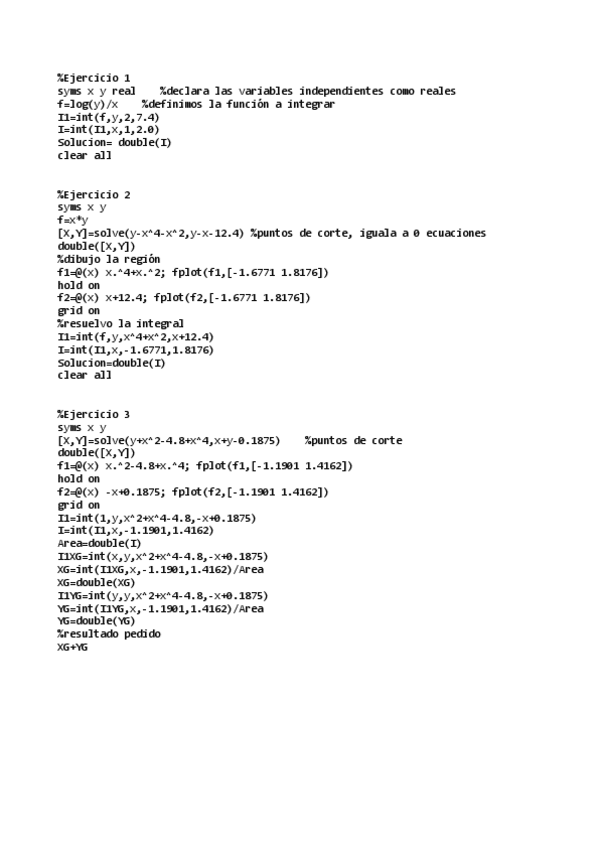 %Ejercicio 1
syms x y real    %declara las variables independientes como reales
f=log(y)/x    %definimos la función a integrar
I1=int(f,y,2,7.4)
I=int(I1,x,1,2.0)
Solucion= double(I)
clear all

%Ejercicio 2
syms x y
f=x*y
[X,Y]=solve(y-x^4-x^2,y-x-12.4) %puntos de corte, iguala a 0 ecuaciones
double([X,Y])
%dibujo la región
f1=@(x) x.^4+x.^2; fplot(f1,[-1.6771 1.8176])
hold on
f2=@(x) x+12.4; fplot(f2,[-1.6771 1.8176])
grid on
%resuelvo la integral
I1=int(f,y,x^4+x^2,x+12.4)
I=int(I1,x,-1.6771,1.8176)
Solucion=double(I)
clear all

%Ejercicio 3
syms x y
[X,Y]=solve(y+x^2-4.8+x^4,x+y-0.1875)    %puntos de corte
double([X,Y])
f1=@(x) x.^2-4.8+x.^4; fplot(f1,[-1.1901 1.4162])
hold on
f2=@(x) -x+0.1875; fplot(f2,[-1.1901 1.4162])
grid on
I1=int(1,y,x^2+x^4-4.8,-x+0.1875)
I=int(I1,x,-1.1901,1.4162)
Area=double(I)
I1XG=int(x,y,x^2+x^4-4.8,-x+0.1875)
XG=int(I1XG,x,-1.1901,1.4162)/Area
XG=double(XG)
I1YG=int(y,y,x^2+x^4-4.8,-x+0.1875)
YG=int(I1YG,x,-1.1901,1.4162)/Area
YG=double(YG)
%resultado pedido
XG+YG